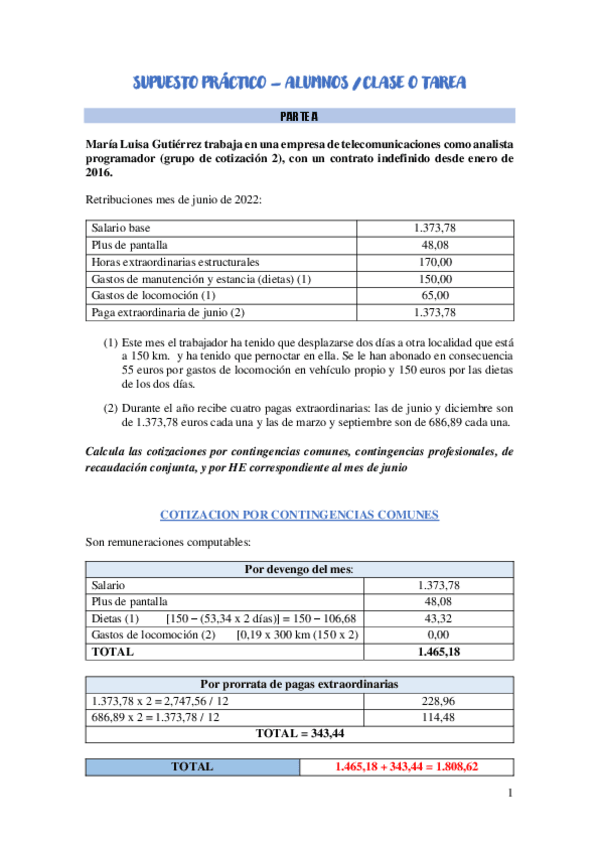 SUPUESTO PRÁCTICO – ALUMNOS / CLASE O TAREA

PARTE A

María Luisa Gutiérrez trabaja en una empresa de telecomunicaciones como analista programador (grupo de cotización 2), con un contrato indefinido desde enero de 2016.

Retribuciones mes de junio de 2022:

| Salario base | 1.373,78 |
|---|---|
| Plus de pantalla | 48,08 |
| Horas extraordinarias estructurales | 170,00 |
| Gastos de manutención y estancia (dietas) (1) | 150,00 |
| Gastos de locomoción (1) | 65,00 |
| Paga extraordinaria de junio (2) | 1.373,78 |

(1) Este mes el trabajador ha tenido que desplazarse dos días a otra localidad que está a 150 km. y ha tenido que pernoctar en ella. Se le han abonado en consecuencia 55 euros por gastos de locomoción en vehículo propio y 150 euros por las dietas de los dos días.

(2) Durante el año recibe cuatro pagas extraordinarias: las de junio y diciembre son de 1.373,78 euros cada una y las de marzo y septiembre son de 686,89 cada una.

Calcula las cotizaciones por contingencias comunes, contingencias profesionales, de recaudación conjunta, y por HE correspondiente al mes de junio

COTIZACION POR CONTINGENCIAS COMUNES

Son remuneraciones computables:

| Por devengo del mes: | |
|---|---|
| Salario | 1.373,78 |
| Plus de pantalla | 48,08 |
| Dietas (1) [150 – (53,34 x 2 días)] = 150 – 106,68 | 43,32 |
| Gastos de locomoción (2) [0,19 x 300 km (150 x 2) | 0,00 |
| TOTAL | 1.465,18 |

| Por prorrata de pagas extraordinarias | |
|---|---|
| 1.373,78 x 2 = 2,747,56 / 12 | 228,96 |
| 686,89 x 2 = 1.373,78 / 12 | 114,48 |
| TOTAL = 343,44 | |

| TOTAL | 1.465,18 + 343,44 = 1.808,62 |
|---|---|

1